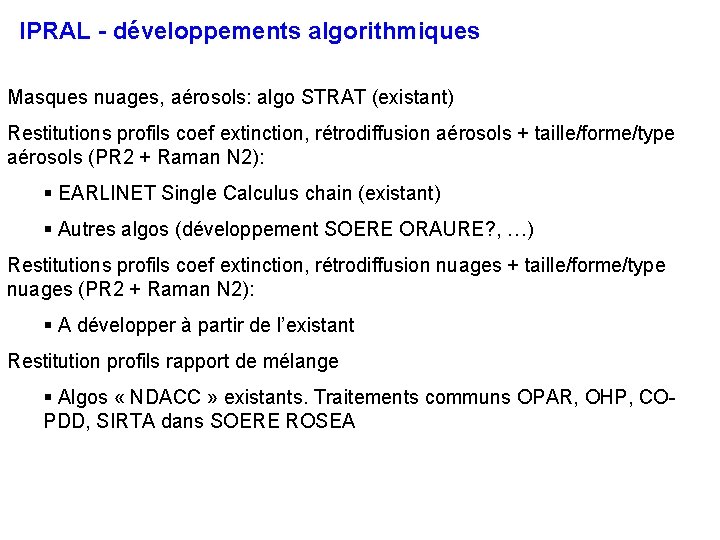 IPRAL - développements algorithmiques

Masques nuages, aérosols: algo STRAT (existant)

Restitutions profils coef extinction, rétrodiffusion aérosols + taille/forme/type aérosols (PR2 + Raman N2):

▪ EARLINET Single Calculus chain (existant)

▪ Autres algos (développement SOERE ORAURE?, …)

Restitutions profils coef extinction, rétrodiffusion nuages + taille/forme/type nuages (PR2 + Raman N2):

▪ A développer à partir de l'existant

Restitution profils rapport de mélange

▪ Algos « NDACC » existants. Traitements communs OPAR, OHP, CO-PDD, SIRTA dans SOERE ROSEA